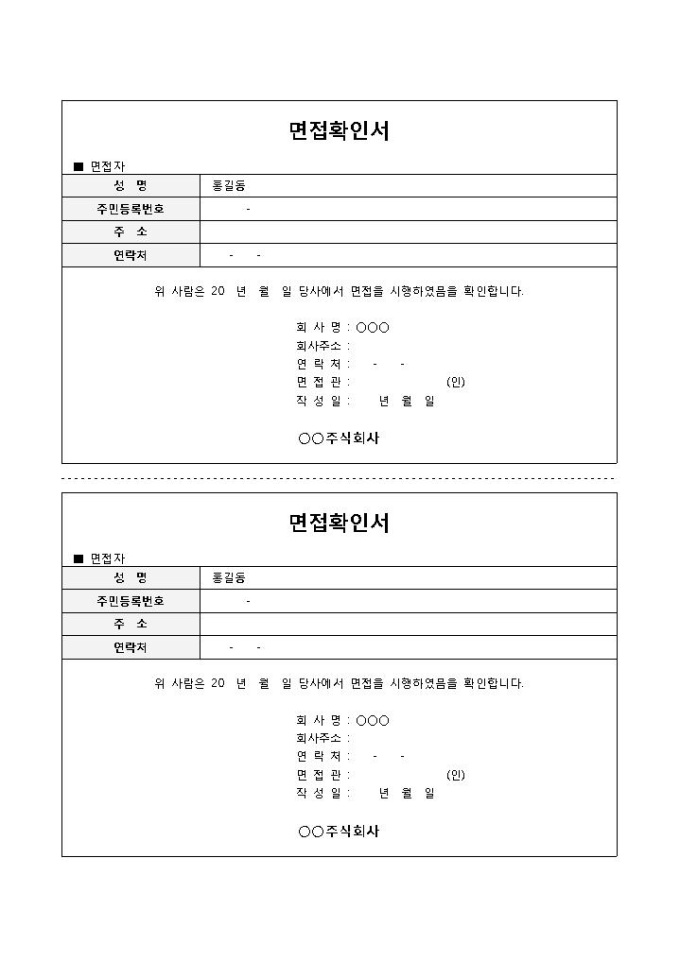 면접확인서

■ 면접자

| 성 명 | 홍길동 |
|---|---|
| 주민등록번호 | - |
| 주 소 | |
| 연락처 | - - |

위 사람은 20 년 월 일 당사에서 면접을 시행하였음을 확인합니다.

회 사 명 : ○○○
회사주소 :
연 락 처 : - -
면 접 관 : (인)
작 성 일 : 년 월 일

○○주식회사

면접확인서

■ 면접자

| 성 명 | 홍길동 |
|---|---|
| 주민등록번호 | - |
| 주 소 | |
| 연락처 | - - |

위 사람은 20 년 월 일 당사에서 면접을 시행하였음을 확인합니다.

회 사 명 : ○○○
회사주소 :
연 락 처 : - -
면 접 관 : (인)
작 성 일 : 년 월 일

○○주식회사